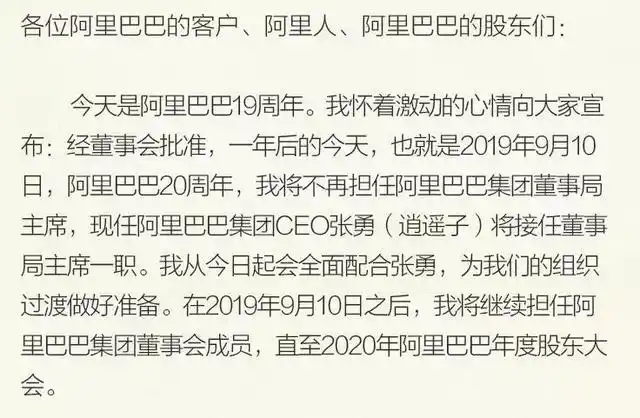 各位阿里巴巴的客户、阿里人、阿里巴巴的股东们：

今天是阿里巴巴19周年。我怀着激动的心情向大家宣布：经董事会批准，一年后的今天，也就是2019年9月10日，阿里巴巴20周年，我将不再担任阿里巴巴集团董事局主席，现任阿里巴巴集团CEO张勇（逍遥子）将接任董事局主席一职。我从今日起会全面配合张勇，为我们的组织过渡做好准备。在2019年9月10日之后，我将继续担任阿里巴巴集团董事会成员，直至2020年阿里巴巴年度股东大会。